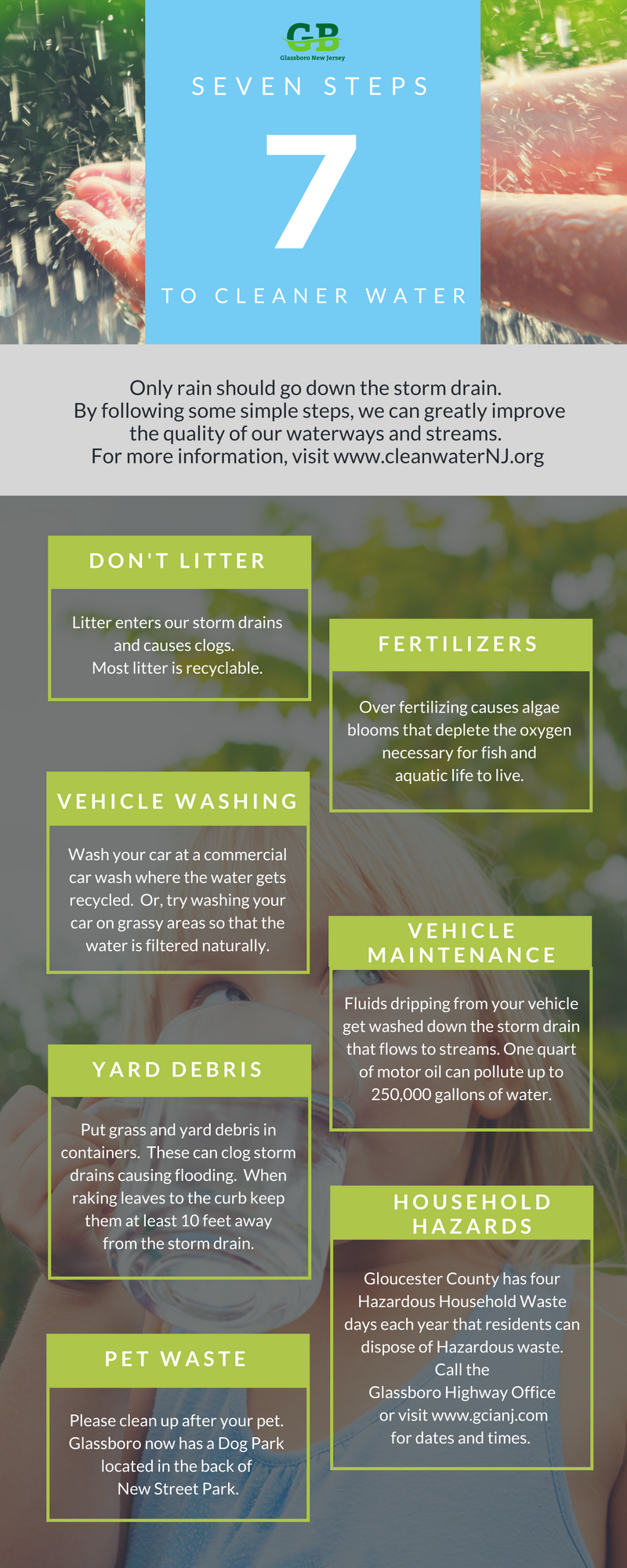 GB
Glassboro New Jersey

SEVEN STEPS

7

TO CLEANER WATER

Only rain should go down the storm drain.
By following some simple steps, we can greatly improve the quality of our waterways and streams.
For more information, visit www.cleanwaterNJ.org

DON'T LITTER

Litter enters our storm drains and causes clogs.
Most litter is recyclable.

FERTILIZERS

Over fertilizing causes algae blooms that deplete the oxygen necessary for fish and aquatic life to live.

VEHICLE WASHING

Wash your car at a commercial car wash where the water gets recycled. Or, try washing your car on grassy areas so that the water is filtered naturally.

VEHICLE MAINTENANCE

Fluids dripping from your vehicle get washed down the storm drain that flows to streams. One quart of motor oil can pollute up to 250,000 gallons of water.

YARD DEBRIS

Put grass and yard debris in containers. These can clog storm drains causing flooding. When raking leaves to the curb keep them at least 10 feet away from the storm drain.

HOUSEHOLD HAZARDS

Gloucester County has four Hazardous Household Waste days each year that residents can dispose of Hazardous waste.
Call the
Glassboro Highway Office
or visit www.gcianj.com
for dates and times.

PET WASTE

Please clean up after your pet.
Glassboro now has a Dog Park located in the back of
New Street Park.